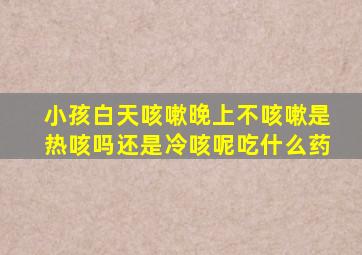 小孩白天咳嗽晚上不咳嗽是热咳吗还是冷咳呢吃什么药